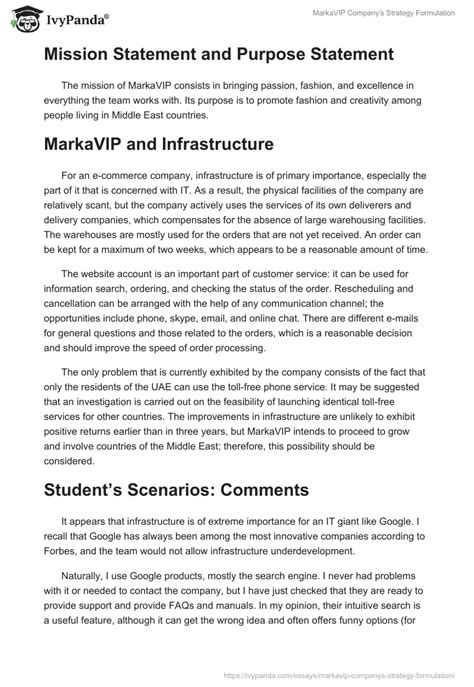 IvyPanda®

MarkaVIP Company's Strategy Formulation

Mission Statement and Purpose Statement

The mission of MarkaVIP consists in bringing passion, fashion, and excellence in everything the team works with. Its purpose is to promote fashion and creativity among people living in Middle East countries.

MarkaVIP and Infrastructure

For an e-commerce company, infrastructure is of primary importance, especially the part of it that is concerned with IT. As a result, the physical facilities of the company are relatively scant, but the company actively uses the services of its own deliverers and delivery companies, which compensates for the absence of large warehousing facilities. The warehouses are mostly used for the orders that are not yet received. An order can be kept for a maximum of two weeks, which appears to be a reasonable amount of time.

The website account is an important part of customer service: it can be used for information search, ordering, and checking the status of the order. Rescheduling and cancellation can be arranged with the help of any communication channel; the opportunities include phone, skype, email, and online chat. There are different e-mails for general questions and those related to the orders, which is a reasonable decision and should improve the speed of order processing.

The only problem that is currently exhibited by the company consists of the fact that only the residents of the UAE can use the toll-free phone service. It may be suggested that an investigation is carried out on the feasibility of launching identical toll-free services for other countries. The improvements in infrastructure are unlikely to exhibit positive returns earlier than in three years, but MarkaVIP intends to proceed to grow and involve countries of the Middle East; therefore, this possibility should be considered.

Student's Scenarios: Comments

It appears that infrastructure is of extreme importance for an IT giant like Google. I recall that Google has always been among the most innovative companies according to Forbes, and the team would not allow infrastructure underdevelopment.

Naturally, I use Google products, mostly the search engine. I never had problems with it or needed to contact the company, but I have just checked that they are ready to provide support and provide FAQs and manuals. In my opinion, their intuitive search is a useful feature, although it can get the wrong idea and often offers funny options (for

https://ivypanda.com/essays/markavip-companys-strategy-formulation/